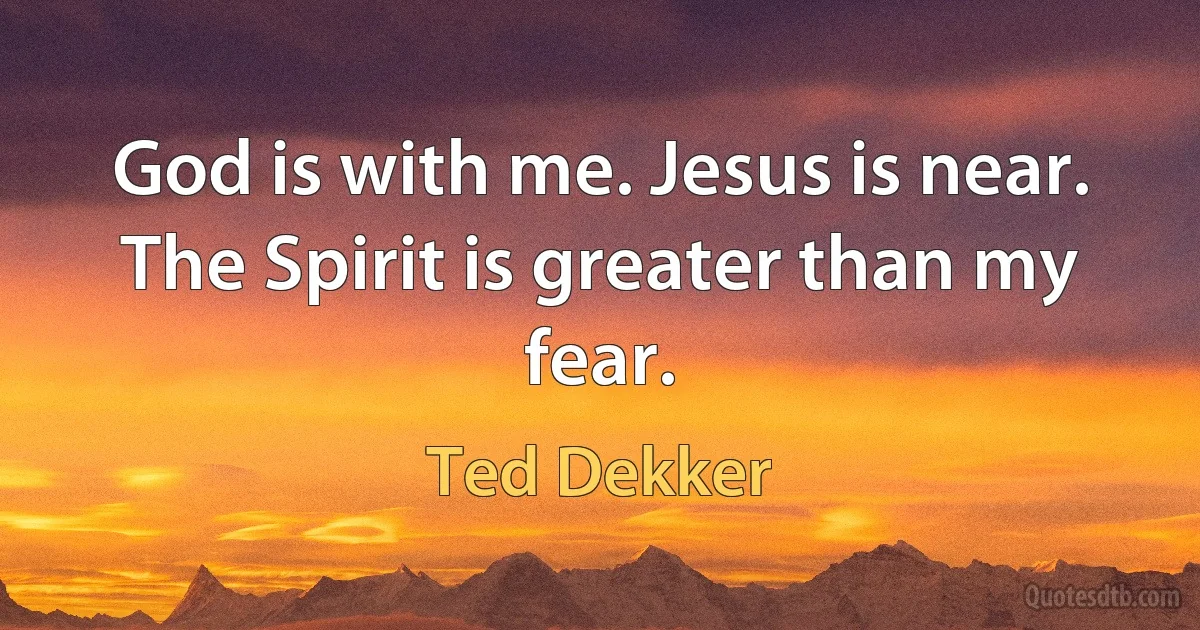 God is with me. Jesus is near. The Spirit is greater than my fear.

Ted Dekker

Quotesdtb.com